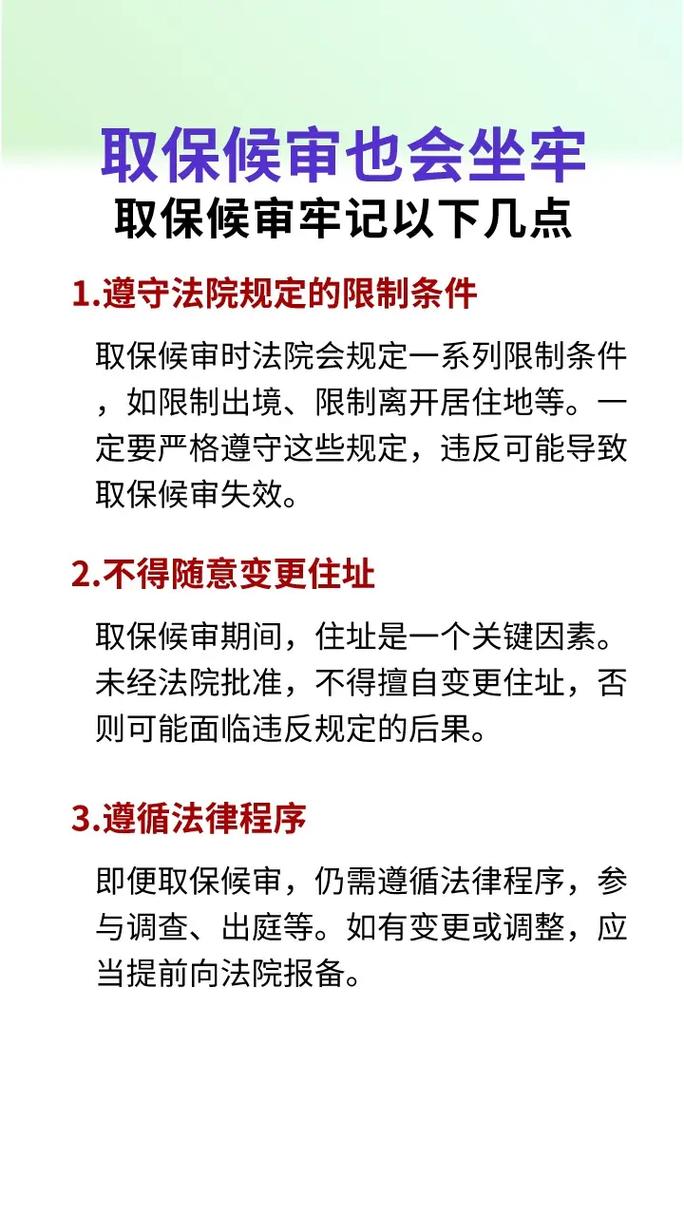 取保候审也会坐牢
取保候审牢记以下几点

1.遵守法院规定的限制条件

取保候审时法院会规定一系列限制条件，如限制出境、限制离开居住地等。一定要严格遵守这些规定，违反可能导致取保候审失效。

2.不得随意变更住址

取保候审期间，住址是一个关键因素。未经法院批准，不得擅自变更住址，否则可能面临违反规定的后果。

3.遵循法律程序

即便取保候审，仍需遵循法律程序，参与调查、出庭等。如有变更或调整，应当提前向法院报备。